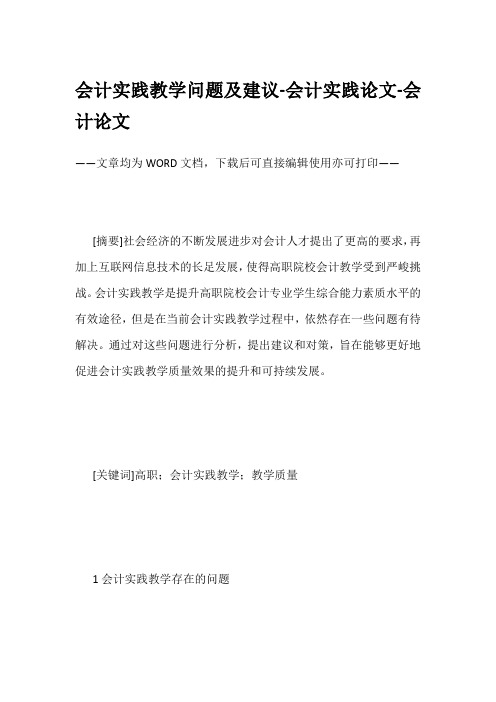 会计实践教学问题及建议-会计实践论文-会计论文

——文章均为WORD文档，下载后可直接编辑使用亦可打印——

[摘要]社会经济的不断发展进步对会计人才提出了更高的要求，再加上互联网信息技术的长足发展，使得高职院校会计教学受到严峻挑战。会计实践教学是提升高职院校会计专业学生综合能力素质水平的有效途径，但是在当前会计实践教学过程中，依然存在一些问题有待解决。通过对这些问题进行分析，提出建议和对策，旨在能够更好地促进会计实践教学质量效果的提升和可持续发展。

[关键词]高职；会计实践教学；教学质量

1 会计实践教学存在的问题